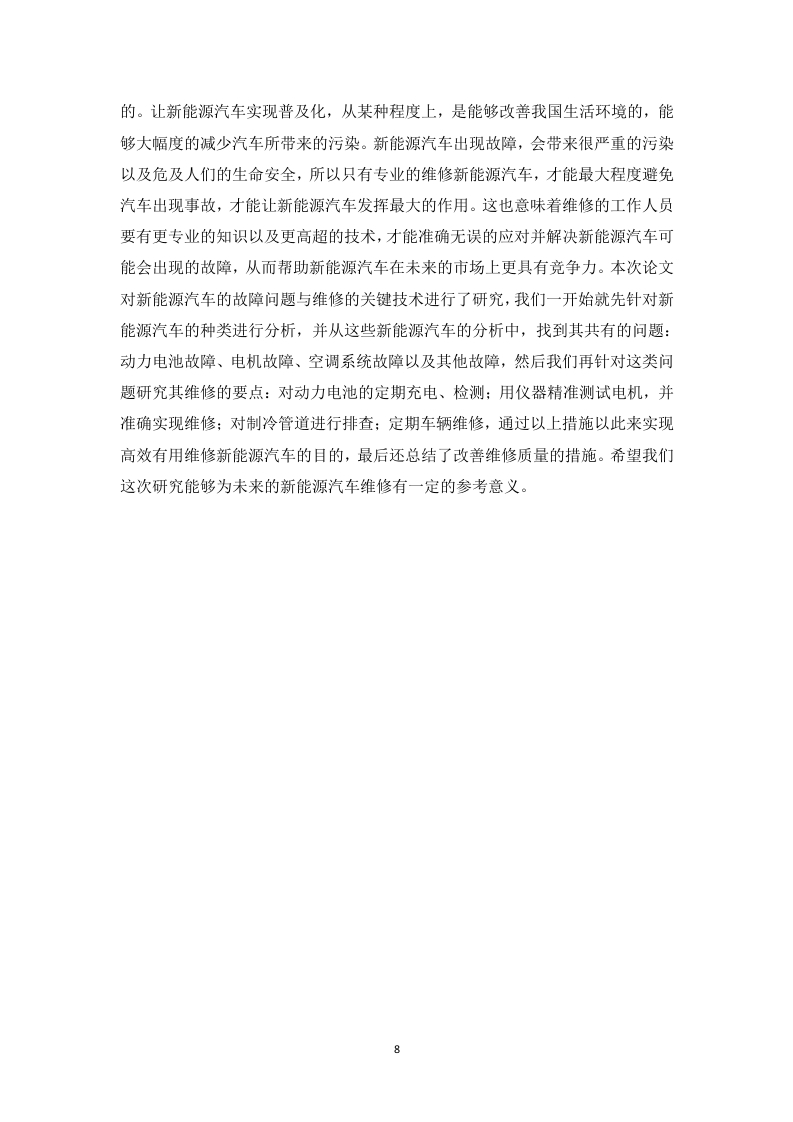 的。让新能源汽车实现普及化，从某种程度上，是能够改善我国生活环境的，能够大幅度的减少汽车所带来的污染。新能源汽车出现故障，会带来很严重的污染以及危及人们的生命安全，所以只有专业的维修新能源汽车，才能最大程度避免汽车出现事故，才能让新能源汽车发挥最大的作用。这也意味着维修的工作人员要有更专业的知识以及更高超的技术，才能准确无误的应对并解决新能源汽车可能会出现的故障，从而帮助新能源汽车在未来的市场上更具有竞争力。本次论文对新能源汽车的故障问题与维修的关键技术进行了研究，我们一开始就先针对新能源汽车的种类进行分析，并从这些新能源汽车的分析中，找到其共有的问题：动力电池故障、电机故障、空调系统故障以及其他故障，然后我们再针对这类问题研究其维修的要点：对动力电池的定期充电、检测；用仪器精准测试电机，并准确实现维修；对制冷管道进行排查；定期车辆维修，通过以上措施以此来实现高效有用维修新能源汽车的目的，最后还总结了改善维修质量的措施。希望我们这次研究能够为未来的新能源汽车维修有一定的参考意义。

8